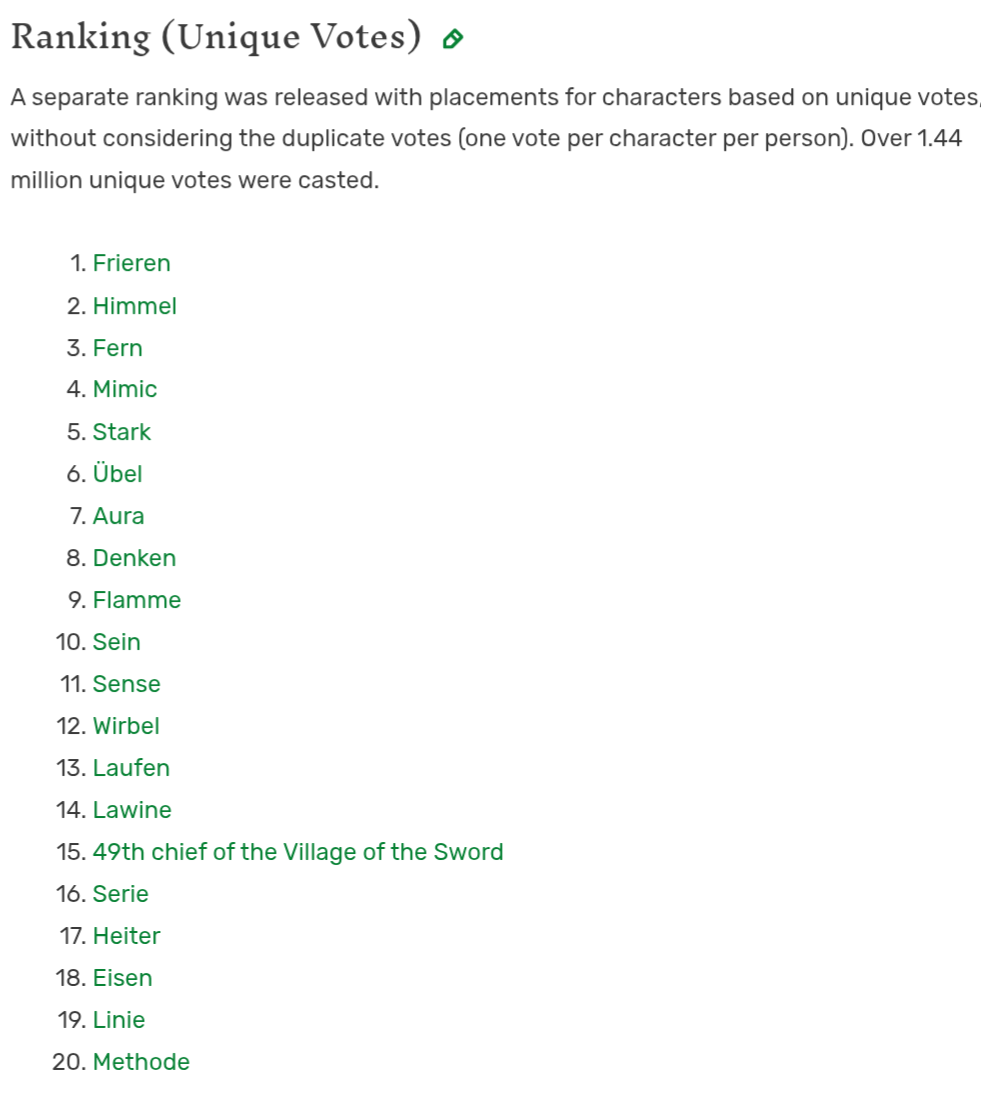 Ranking (Unique Votes)

A separate ranking was released with placements for characters based on unique votes, without considering the duplicate votes (one vote per character per person). Over 1.44 million unique votes were casted.

1. Frieren
2. Himmel
3. Fern
4. Mimic
5. Stark
6. Übel
7. Aura
8. Denken
9. Flamme
10. Sein
11. Sense
12. Wirbel
13. Laufen
14. Lawine
15. 49th chief of the Village of the Sword
16. Serie
17. Heiter
18. Eisen
19. Linie
20. Methode